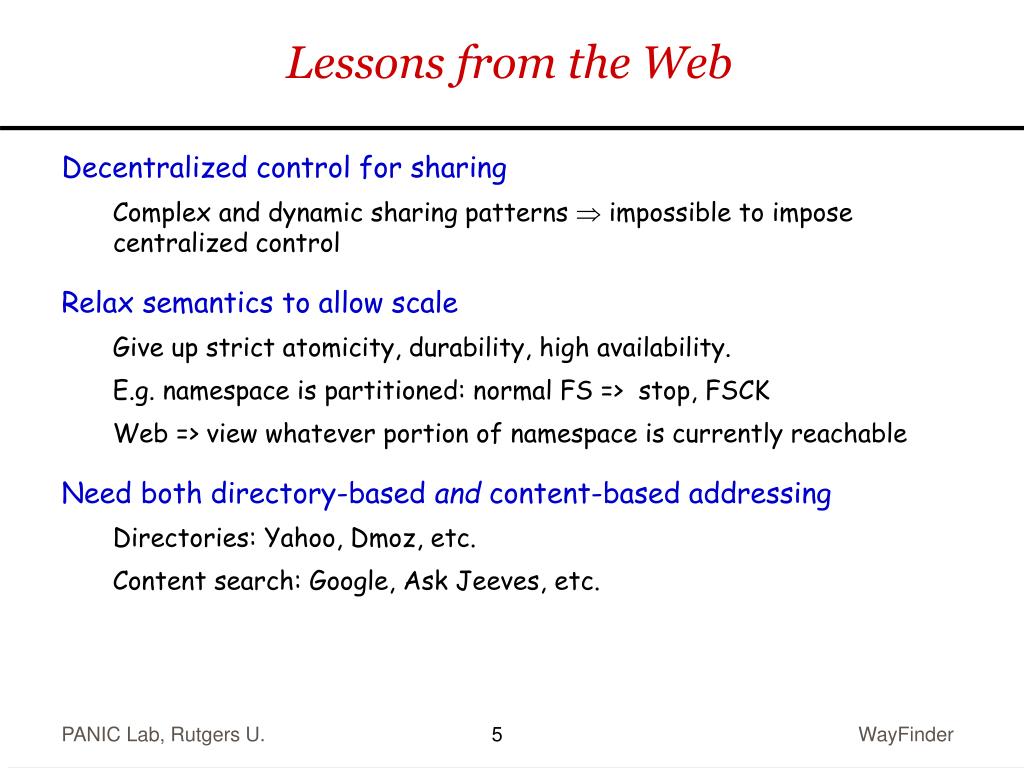 Lessons from the Web

Decentralized control for sharing

Complex and dynamic sharing patterns $\Rightarrow$ impossible to impose centralized control

Relax semantics to allow scale

Give up strict atomicity, durability, high availability.

E.g. namespace is partitioned: normal FS => stop, FSCK

Web => view whatever portion of namespace is currently reachable

Need both directory-based and content-based addressing

Directories: Yahoo, Dmoz, etc.

Content search: Google, Ask Jeeves, etc.

PANIC Lab, Rutgers U.

5

WayFinder